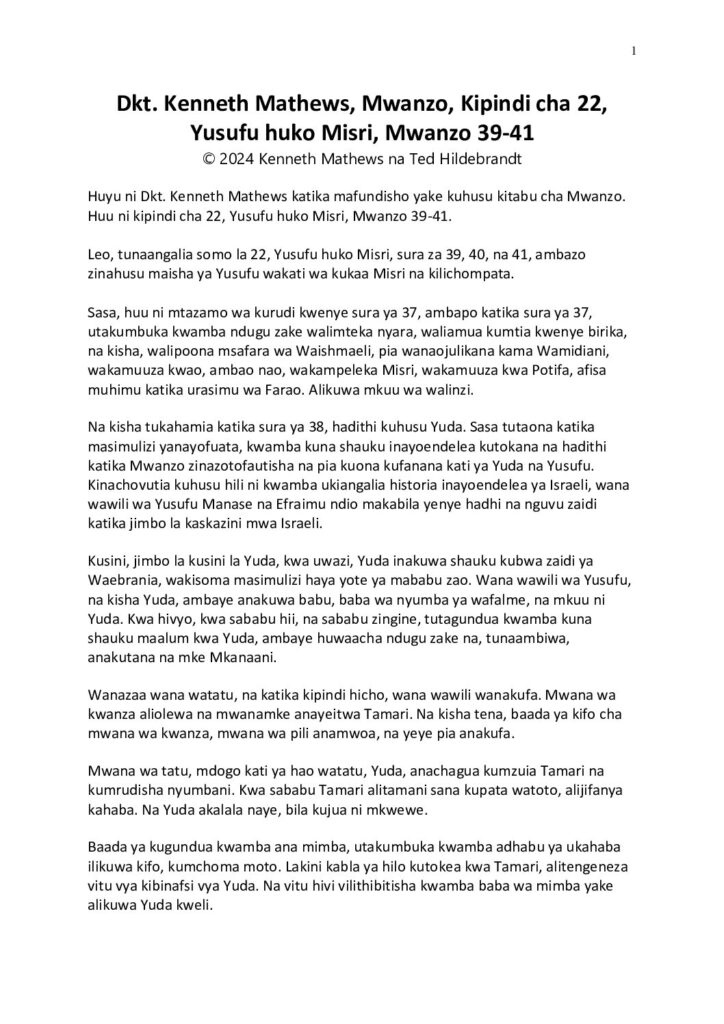 1

Dkt. Kenneth Mathews, Mwanzo, Kipindi cha 22, Yusufu huko Misri, Mwanzo 39-41
© 2024 Kenneth Mathews na Ted Hildebrandt

Huyu ni Dkt. Kenneth Mathews katika mafundisho yake kuhusu kitabu cha Mwanzo. Huu ni kipindi cha 22, Yusufu huko Misri, Mwanzo 39-41.

Leo, tunaangalia somo la 22, Yusufu huko Misri, sura za 39, 40, na 41, ambazo zinahusu maisha ya Yusufu wakati wa kukaa Misri na kilichompata.

Sasa, huu ni mtazamo wa kurudi kwenye sura ya 37, ambapo katika sura ya 37, utakumbuka kwamba ndugu zake walimteka nyara, waliamua kumtia kwenye birika, na kisha, walipoona msafara wa Waishmaeli, pia wanaojulikana kama Wamidiani, wakamuuza kwao, ambao nao, wakampeleka Misri, wakamuuza kwa Potifa, afisa muhimu katika urasimu wa Farao. Alikuwa mkuu wa walinzi.

Na kisha tukahamia katika sura ya 38, hadithi kuhusu Yuda. Sasa tutaona katika masimulizi yanayofuata, kwamba kuna shauku inayoendelea kutokana na hadithi katika Mwanzo zinazotofautisha na pia kuona kufanana kati ya Yuda na Yusufu. Kinachovutia kuhusu hili ni kwamba ukiangalia historia inayoendelea ya Israeli, wana wawili wa Yusufu Manase na Efraimu ndio makabila yenye hadhi na nguvu zaidi katika jimbo la kaskazini mwa Israeli.

Kusini, jimbo la kusini la Yuda, kwa uwazi, Yuda inakuwa shauku kubwa zaidi ya Waebrania, wakisoma masimulizi haya yote ya mababu zao. Wana wawili wa Yusufu, na kisha Yuda, ambaye anakuwa babu, baba wa nyumba ya wafalme, na mkuu ni Yuda. Kwa hivyo, kwa sababu hii, na sababu zingine, tutagundua kwamba kuna shauku maalum kwa Yuda, ambaye huwaacha ndugu zake na, tunaambiwa, anakutana na mke Mkanaani.

Wanazaa wana watatu, na katika kipindi hicho, wana wawili wanakufa. Mwana wa kwanza aliolewa na mwanamke anayeitwa Tamari. Na kisha tena, baada ya kifo cha mwana wa kwanza, mwana wa pili anamwoa, na yeye pia anakufa.

Mwana wa tatu, mdogo kati ya hao watatu, Yuda, anachagua kumzuia Tamari na kumrudisha nyumbani. Kwa sababu Tamari alitamani sana kupata watoto, alijifanya kahaba. Na Yuda akalala naye, bila kujua ni mkwewe.

Baada ya kugundua kwamba ana mimba, utakumbuka kwamba adhabu ya ukahaba ilikuwa kifo, kumchoma moto. Lakini kabla ya hilo kutokea kwa Tamari, alitengeneza vitu vya kibinafsi vya Yuda. Na vitu hivi vilithibitisha kwamba baba wa mimba yake alikuwa Yuda kweli.